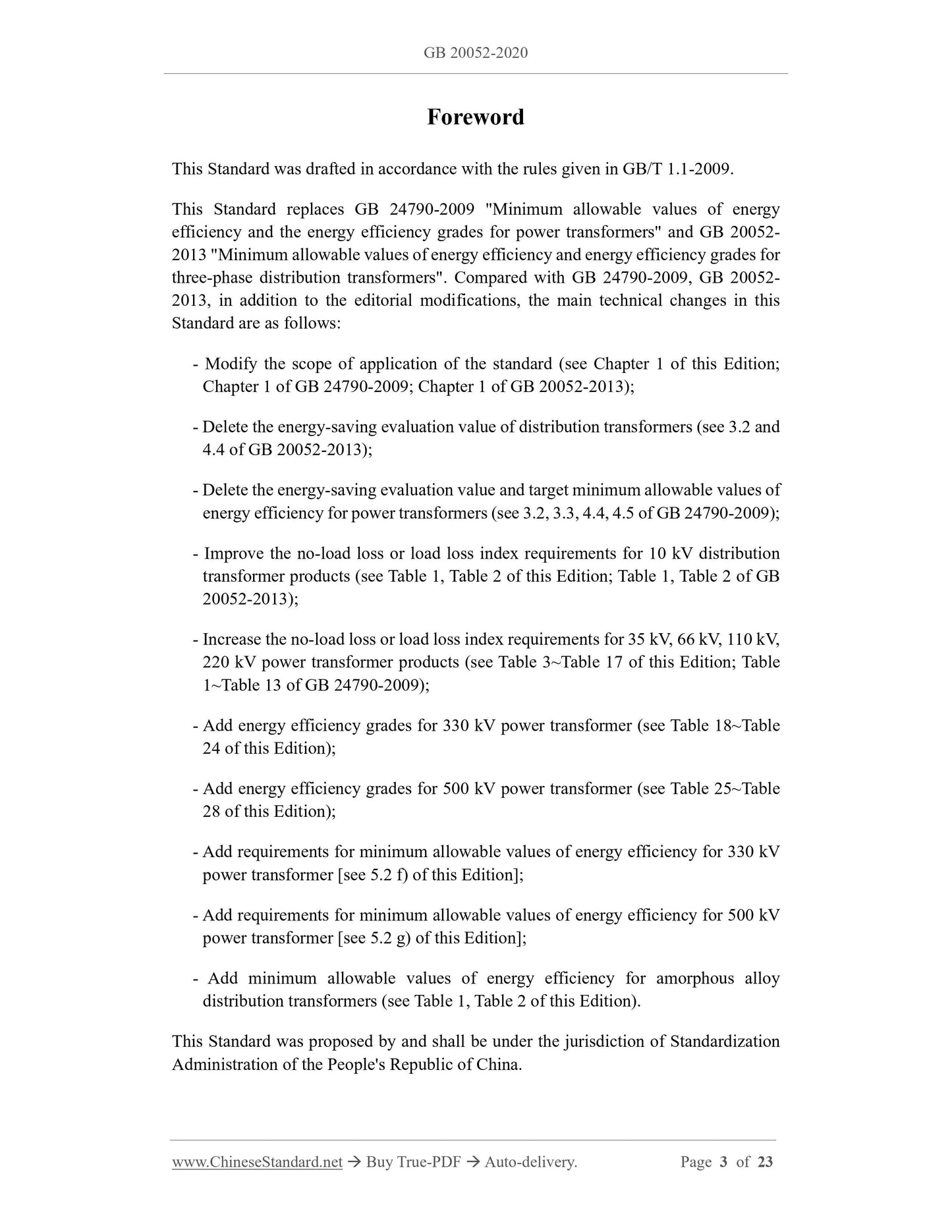 GB 20052-2020

Foreword

This Standard was drafted in accordance with the rules given in GB/T 1.1-2009.

This Standard replaces GB 24790-2009 "Minimum allowable values of energy efficiency and the energy efficiency grades for power transformers" and GB 20052-2013 "Minimum allowable values of energy efficiency and energy efficiency grades for three-phase distribution transformers". Compared with GB 24790-2009, GB 20052-2013, in addition to the editorial modifications, the main technical changes in this Standard are as follows:

- Modify the scope of application of the standard (see Chapter 1 of this Edition; Chapter 1 of GB 24790-2009; Chapter 1 of GB 20052-2013);

- Delete the energy-saving evaluation value of distribution transformers (see 3.2 and 4.4 of GB 20052-2013);

- Delete the energy-saving evaluation value and target minimum allowable values of energy efficiency for power transformers (see 3.2, 3.3, 4.4, 4.5 of GB 24790-2009);

- Improve the no-load loss or load loss index requirements for 10 kV distribution transformer products (see Table 1, Table 2 of this Edition; Table 1, Table 2 of GB 20052-2013);

- Increase the no-load loss or load loss index requirements for 35 kV, 66 kV, 110 kV, 220 kV power transformer products (see Table 3~Table 17 of this Edition; Table 1~Table 13 of GB 24790-2009);

- Add energy efficiency grades for 330 kV power transformer (see Table 18~Table 24 of this Edition);

- Add energy efficiency grades for 500 kV power transformer (see Table 25~Table 28 of this Edition);

- Add requirements for minimum allowable values of energy efficiency for 330 kV power transformer [see 5.2 f) of this Edition];

- Add requirements for minimum allowable values of energy efficiency for 500 kV power transformer [see 5.2 g) of this Edition];

- Add minimum allowable values of energy efficiency for amorphous alloy distribution transformers (see Table 1, Table 2 of this Edition).

This Standard was proposed by and shall be under the jurisdiction of Standardization Administration of the People's Republic of China.

www.ChineseStandard.net → Buy True-PDF → Auto-delivery. Page 3 of 23